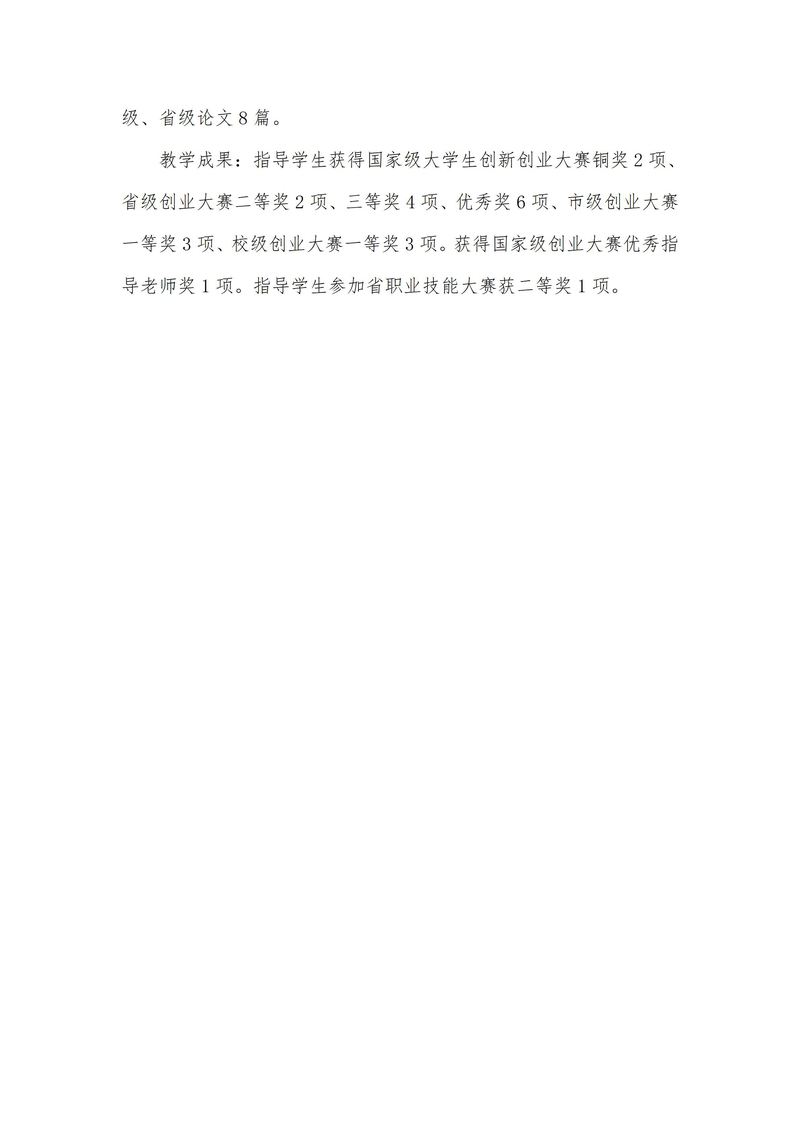 级、省级论文8篇。

教学成果：指导学生获得国家级大学生创新创业大赛铜奖2项、省级创业大赛二等奖2项、三等奖4项、优秀奖6项、市级创业大赛一等奖3项、校级创业大赛一等奖3项。获得国家级创业大赛优秀指导老师奖1项。指导学生参加省职业技能大赛获二等奖1项。